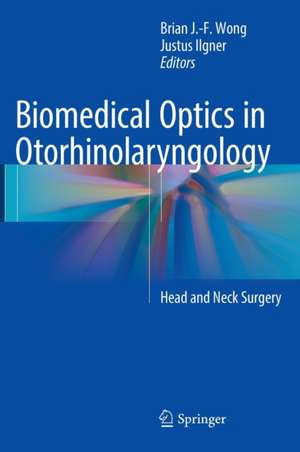 Brian J.-F. Wong
Justus Ilgner
Editors

Biomedical Optics in Otorhinolaryngology

Head and Neck Surgery

Springer